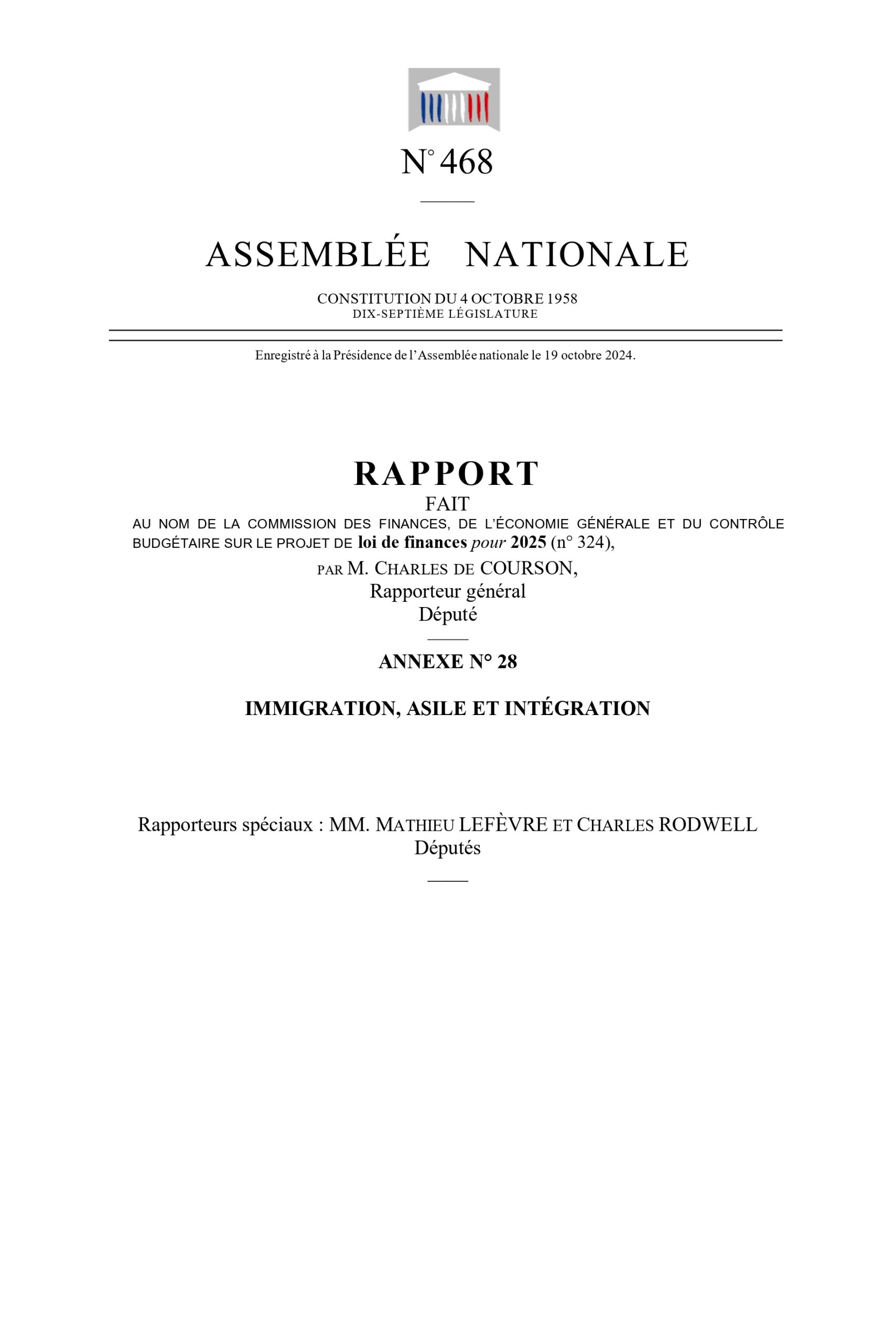 N° 468

ASSEMBLÉE NATIONALE

CONSTITUTION DU 4 OCTOBRE 1958
DIX-SEPTIÈME LÉGISLATURE

Enregistré à la Présidence de l'Assemblée nationale le 19 octobre 2024.

RAPPORT

FAIT

AU NOM DE LA COMMISSION DES FINANCES, DE L'ÉCONOMIE GÉNÉRALE ET DU CONTRÔLE BUDGÉTAIRE SUR LE PROJET DE loi de finances pour 2025 (n° 324),

PAR M. CHARLES DE COURSON,
Rapporteur général
Député

ANNEXE N° 28

IMMIGRATION, ASILE ET INTÉGRATION

Rapporteurs spéciaux : MM. MATHIEU LEFÈVRE ET CHARLES RODWELL
Députés